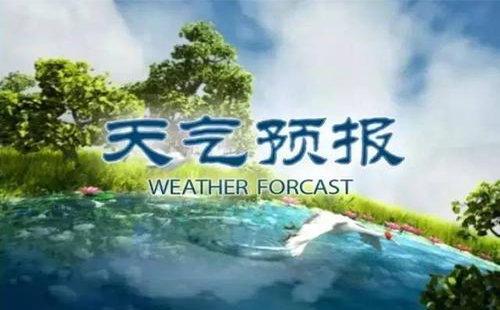 天气预报
WEATHER FORCAST